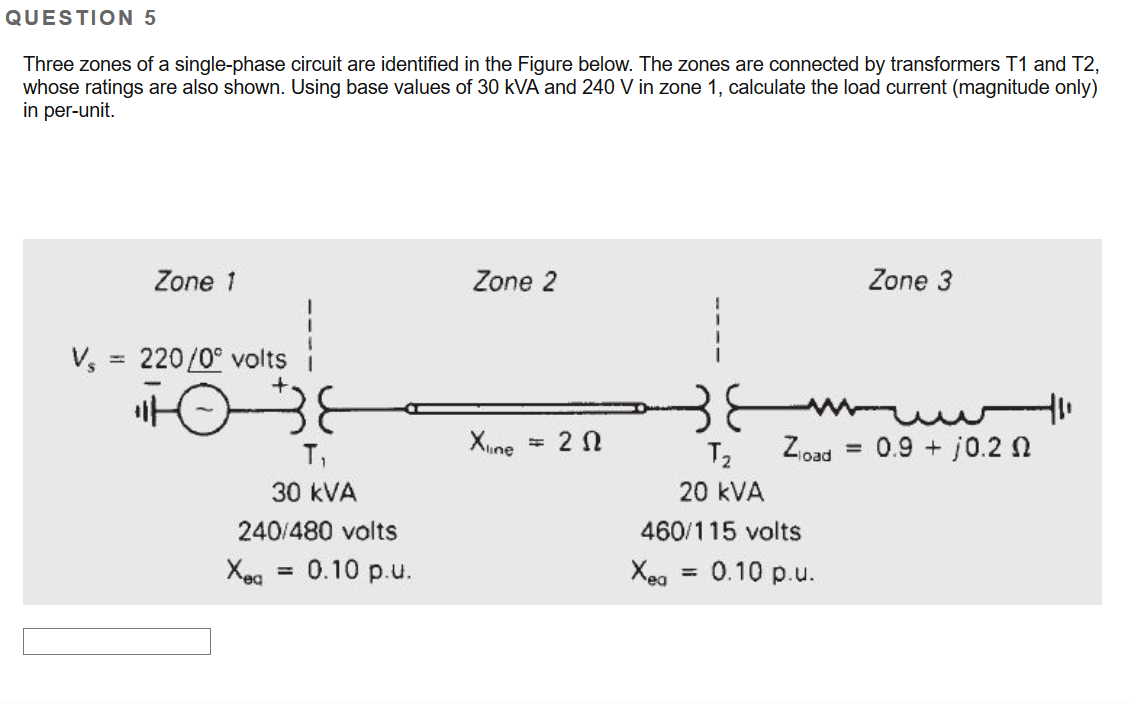 QUESTION 5

Three zones of a single-phase circuit are identified in the Figure below. The zones are connected by transformers T1 and T2, whose ratings are also shown. Using base values of 30 kVA and 240 V in zone 1, calculate the load current (magnitude only) in per-unit.

Zone 1

Zone 2

Zone 3

$V_s = 220\angle 0°$ volts

$-$ $+$

$T_1$

30 kVA

240/480 volts

$X_{eq} = 0.10$ p.u.

$X_{line} = 2\ \Omega$

$T_2$

20 kVA

460/115 volts

$X_{eq} = 0.10$ p.u.

$Z_{load} = 0.9 + j0.2\ \Omega$